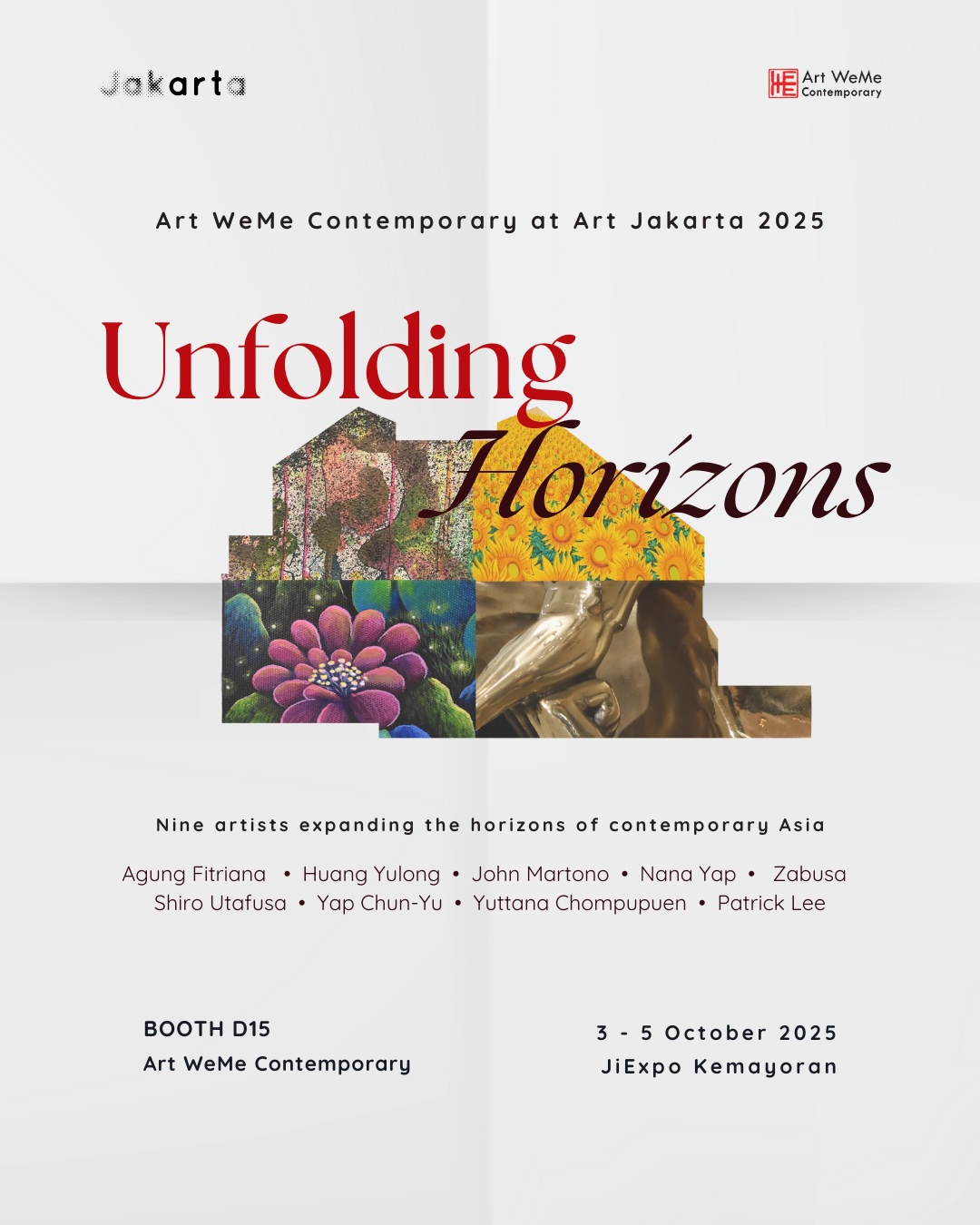 Jakarta

Art WeMe
Contemporary

Art WeMe Contemporary at Art Jakarta 2025

Unfolding
Horizons

Nine artists expanding the horizons of contemporary Asia

Agung Fitriana • Huang Yulong • John Martono • Nana Yap • Zabusa
Shiro Utafusa • Yap Chun-Yu • Yuttana Chompupuen • Patrick Lee

BOOTH D15
Art WeMe Contemporary

3 - 5 October 2025
JiExpo Kemayoran